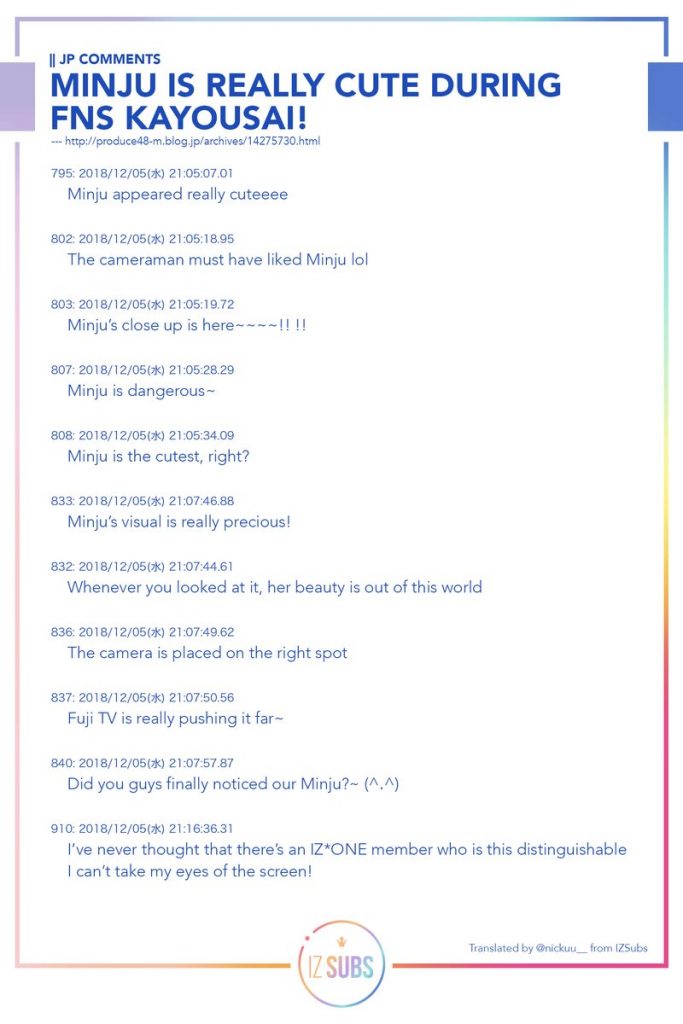 || JP COMMENTS
MINJU IS REALLY CUTE DURING FNS KAYOUSAI!
--- http://produce48-m.blog.jp/archives/14275730.html

795: 2018/12/05(水) 21:05:07.01
Minju appeared really cuteeee

802: 2018/12/05(水) 21:05:18.95
The cameraman must have liked Minju lol

803: 2018/12/05(水) 21:05:19.72
Minju's close up is here~~~~!! !!

807: 2018/12/05(水) 21:05:28.29
Minju is dangerous~

808: 2018/12/05(水) 21:05:34.09
Minju is the cutest, right?

833: 2018/12/05(水) 21:07:46.88
Minju's visual is really precious!

832: 2018/12/05(水) 21:07:44.61
Whenever you looked at it, her beauty is out of this world

836: 2018/12/05(水) 21:07:49.62
The camera is placed on the right spot

837: 2018/12/05(水) 21:07:50.56
Fuji TV is really pushing it far~

840: 2018/12/05(水) 21:07:57.87
Did you guys finally noticed our Minju?~ (^.^)

910: 2018/12/05(水) 21:16:36.31
I've never thought that there's an IZ*ONE member who is this distinguishable
I can't take my eyes of the screen!

IZ SUBS

Translated by @nickuu__ from IZSubs